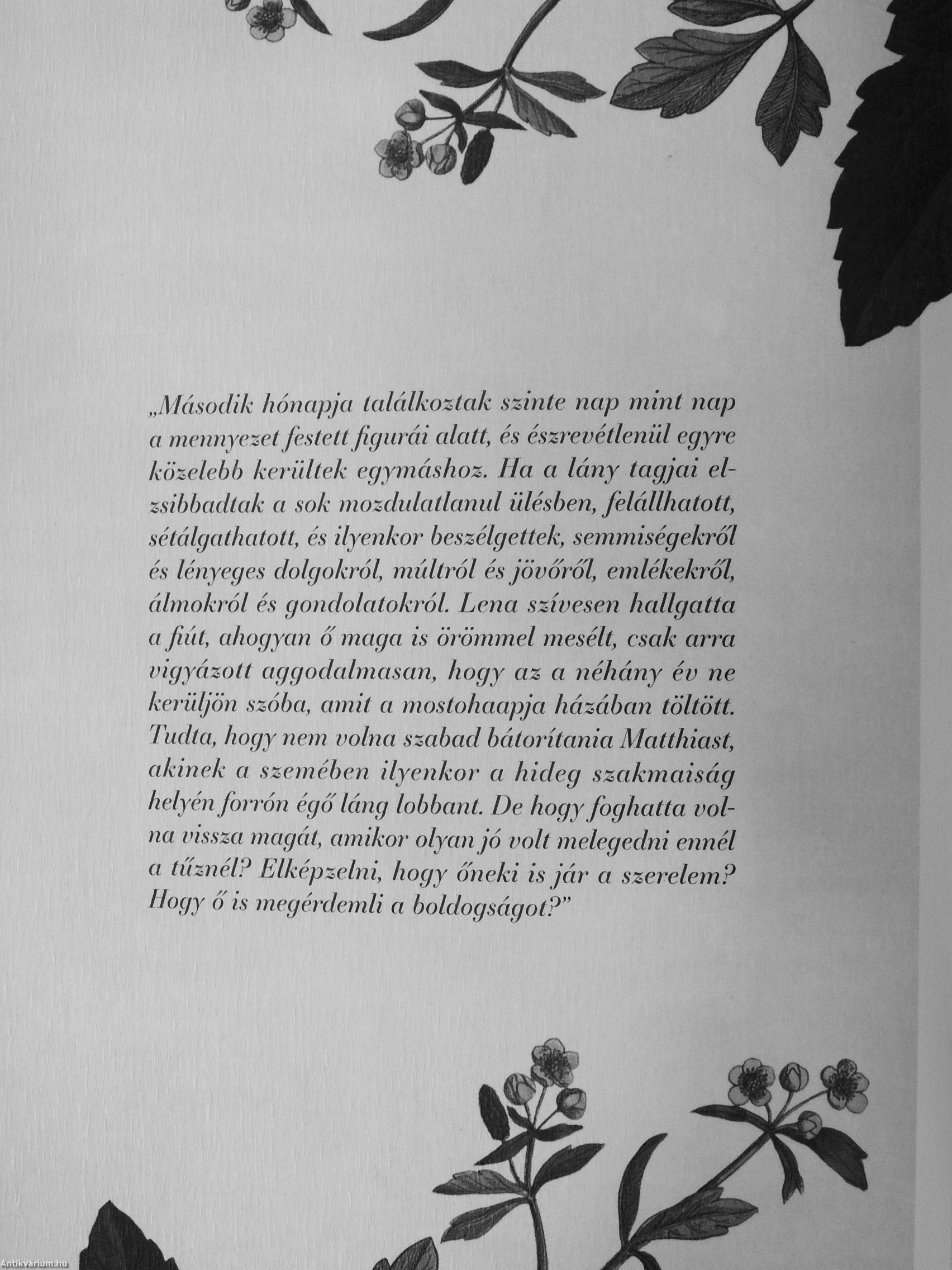 „Második hónapja találkoztak szinte nap mint nap a mennyezet festett figurái alatt, és észrevétlenül egyre közelebb kerültek egymáshoz. Ha a lány tagjai elzsibbadtak a sok mozdulatlanul ülésben, felállhatott, sétálgathatott, és ilyenkor beszélgettek, semmiségekről és lényeges dolgokról, múltról és jövőről, emlékekről, álmokról és gondolatokról. Lena szívesen hallgatta a fiút, ahogyan ő maga is örömmel mesélt, csak arra vigyázott aggodalmasan, hogy az a néhány év ne kerüljön szóba, amit a mostohaapja házában töltött. Tudta, hogy nem volna szabad bátorítania Matthiast, akinek a szemében ilyenkor a hideg szakmaiság helyén forrón égő láng lobbant. De hogy foghatta volna vissza magát, amikor olyan jó volt melegedni ennél a tűznél? Elképzelni, hogy őneki is jár a szerelem? Hogy ő is megérdemli a boldogságot?”

Antikvárium.hu